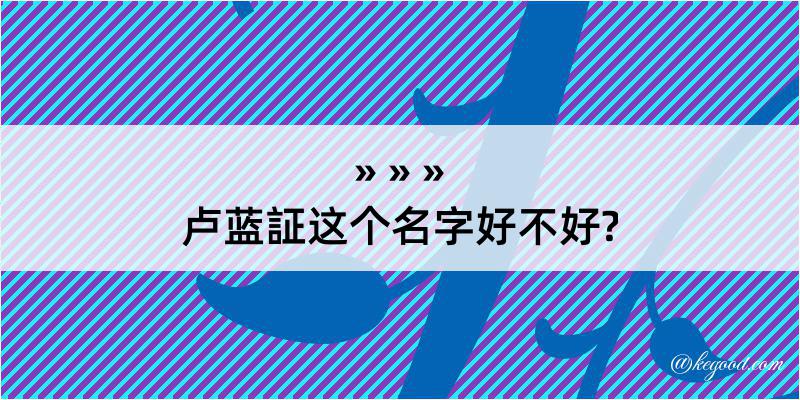 » » »
卢蓝証这个名字好不好?

@kegood.com